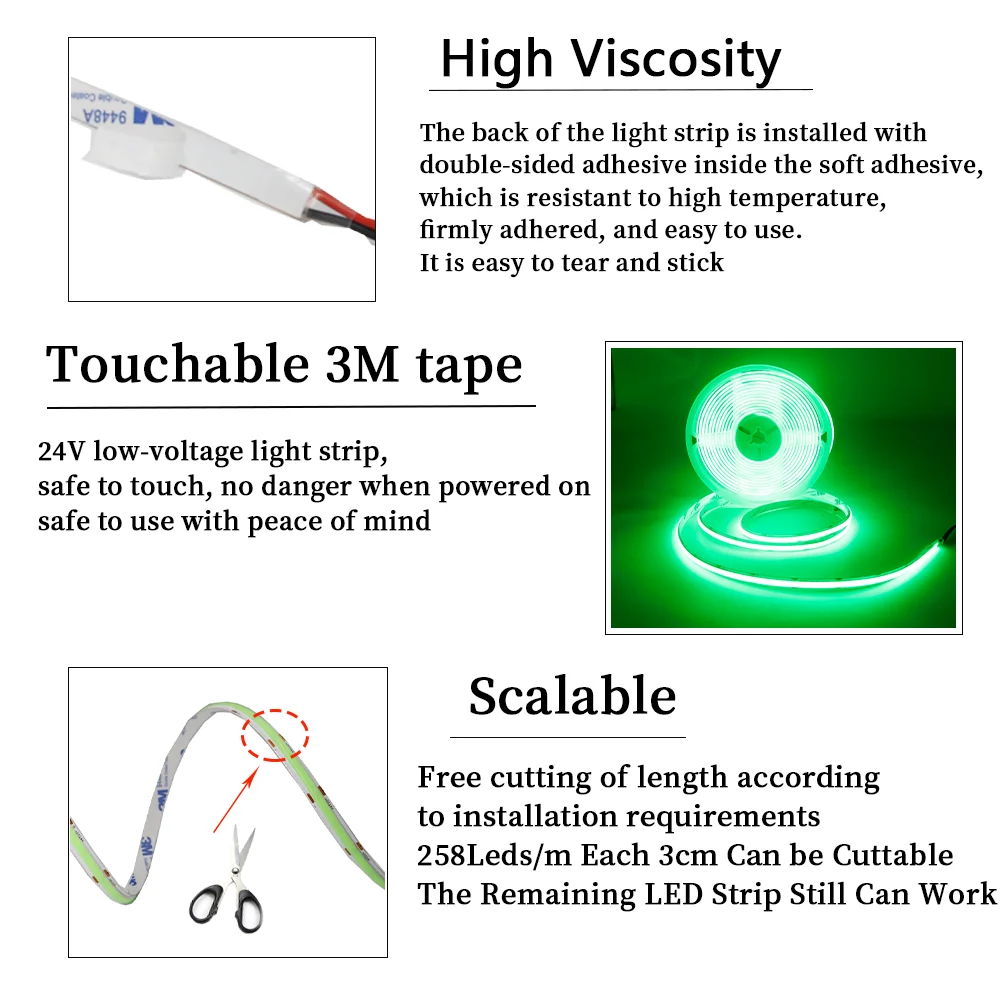 High Viscosity

The back of the light strip is installed with double-sided adhesive inside the soft adhesive, which is resistant to high temperature, firmly adhered, and easy to use.
It is easy to tear and stick

Touchable 3M tape

24V low-voltage light strip,
safe to touch, no danger when powered on
safe to use with peace of mind

Scalable

Free cutting of length according
to installation requirements
258Leds/m Each 3cm Can be Cuttable
The Remaining LED Strip Still Can Work